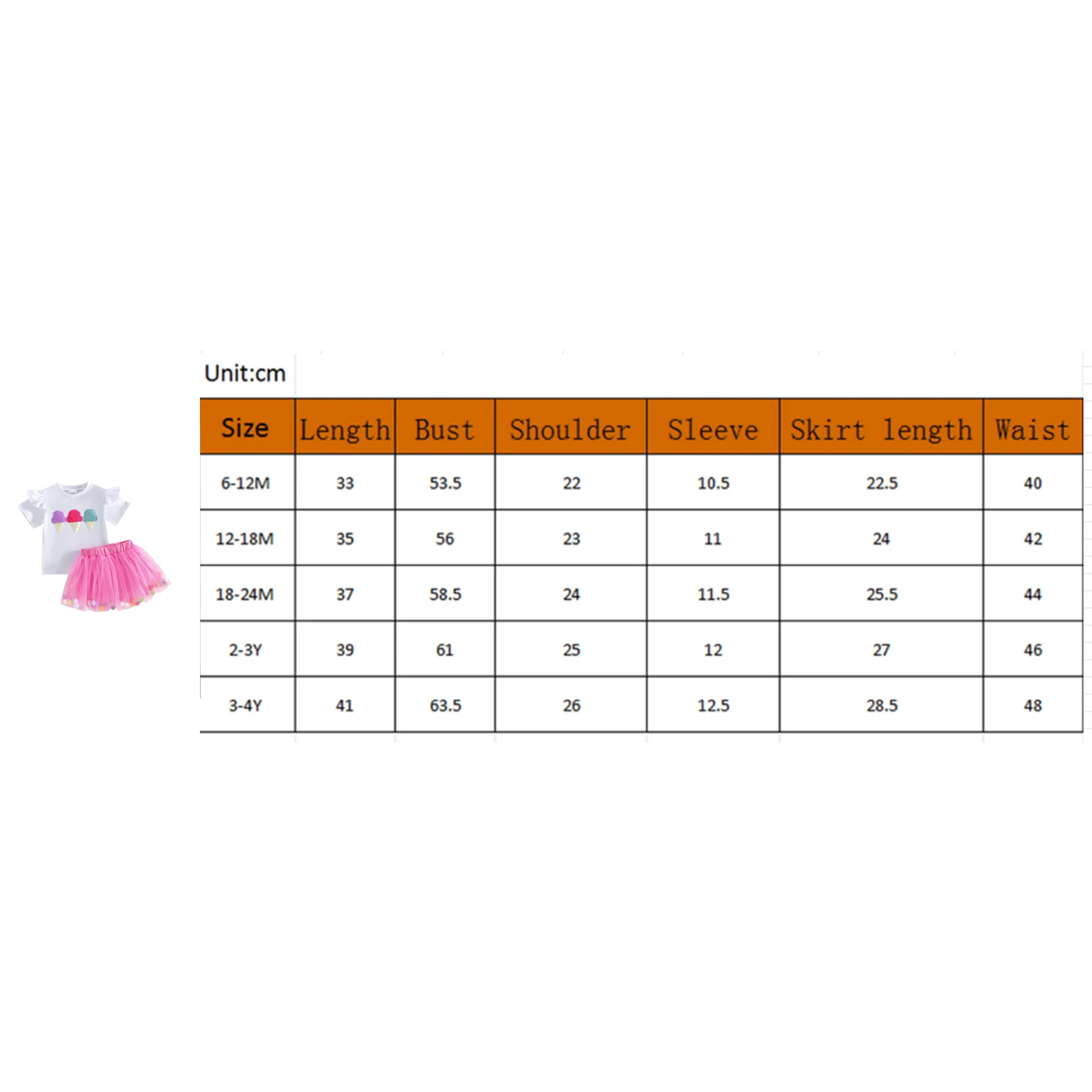 Unit:cm

| Size | Length | Bust | Shoulder | Sleeve | Skirt length | Waist |
|---|---|---|---|---|---|---|
| 6-12M | 33 | 53.5 | 22 | 10.5 | 22.5 | 40 |
| 12-18M | 35 | 56 | 23 | 11 | 24 | 42 |
| 18-24M | 37 | 58.5 | 24 | 11.5 | 25.5 | 44 |
| 2-3Y | 39 | 61 | 25 | 12 | 27 | 46 |
| 3-4Y | 41 | 63.5 | 26 | 12.5 | 28.5 | 48 |